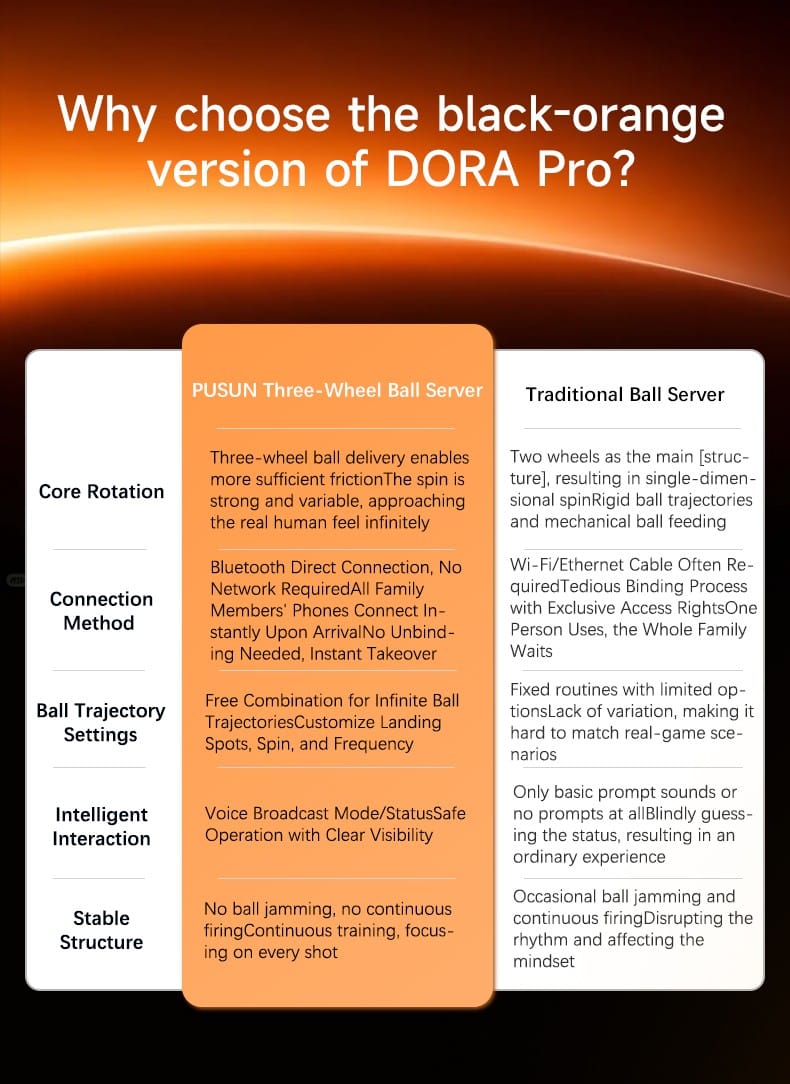 Why choose the black-orange version of DORA Pro?

| | PUSUN Three-Wheel Ball Server | Traditional Ball Server |
|---|---|---|
| Core Rotation | Three-wheel ball delivery enables more sufficient frictionThe spin is strong and variable, approaching the real human feel infinitely | Two wheels as the main [structure], resulting in single-dimensional spinRigid ball trajectories and mechanical ball feeding |
| Connection Method | Bluetooth Direct Connection, No Network RequiredAll Family Members' Phones Connect Instantly Upon ArrivalNo Unbinding Needed, Instant Takeover | Wi-Fi/Ethernet Cable Often RequiredTedious Binding Process with Exclusive Access RightsOne Person Uses, the Whole Family Waits |
| Ball Trajectory Settings | Free Combination for Infinite Ball TrajectoriesCustomize Landing Spots, Spin, and Frequency | Fixed routines with limited optionsLack of variation, making it hard to match real-game scenarios |
| Intelligent Interaction | Voice Broadcast Mode/StatusSafe Operation with Clear Visibility | Only basic prompt sounds or no prompts at allBlindly guessing the status, resulting in an ordinary experience |
| Stable Structure | No ball jamming, no continuous firingContinuous training, focusing on every shot | Occasional ball jamming and continuous firingDisrupting the rhythm and affecting the mindset |